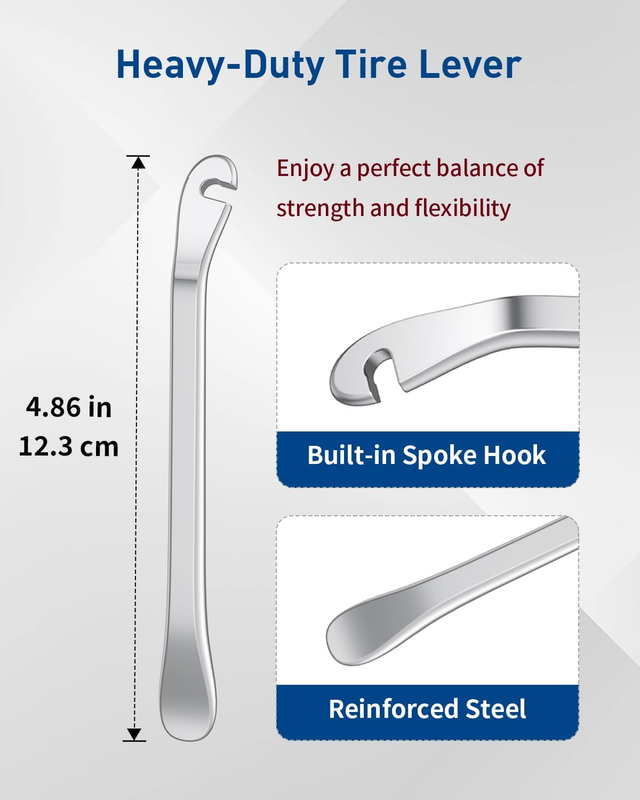 Heavy-Duty Tire Lever

4.86 in
12.3 cm

Enjoy a perfect balance of strength and flexibility

Built-in Spoke Hook

Reinforced Steel